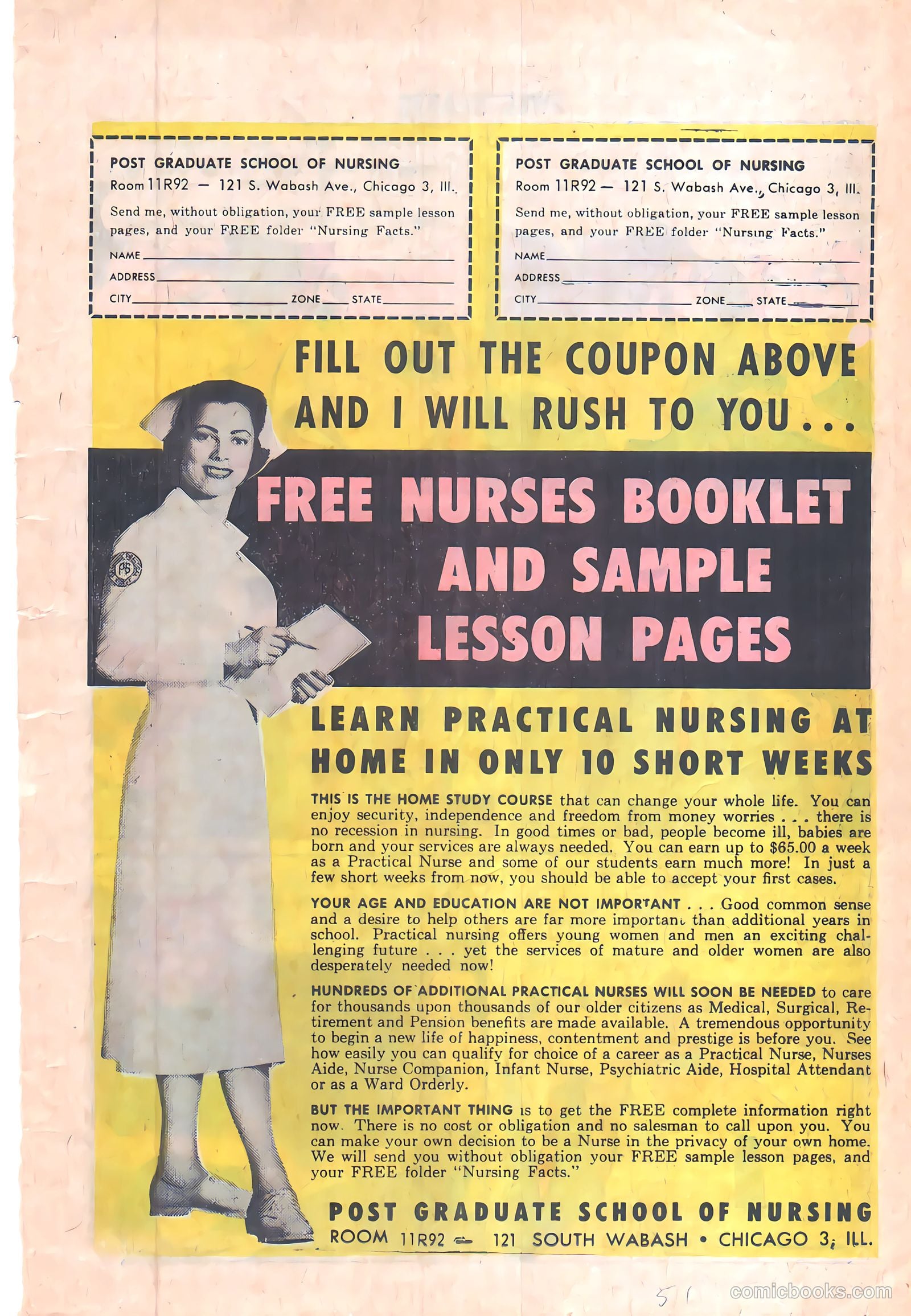 POST GRADUATE SCHOOL OF NURSING
Room 11R92 — 121 S. Wabash Ave., Chicago 3, Ill.
Send me, without obligation, your FREE sample lesson pages, and your FREE folder "Nursing Facts."
NAME ____
ADDRESS ____
CITY ____ ZONE ____ STATE ____

POST GRADUATE SCHOOL OF NURSING
Room 11R92 — 121 S. Wabash Ave., Chicago 3, Ill.
Send me, without obligation, your FREE sample lesson pages, and your FREE folder "Nursing Facts."
NAME ____
ADDRESS ____
CITY ____ ZONE ____ STATE ____

FILL OUT THE COUPON ABOVE AND I WILL RUSH TO YOU...

FREE NURSES BOOKLET AND SAMPLE LESSON PAGES

LEARN PRACTICAL NURSING AT HOME IN ONLY 10 SHORT WEEKS

THIS IS THE HOME STUDY COURSE that can change your whole life. You can enjoy security, independence and freedom from money worries . . . there is no recession in nursing. In good times or bad, people become ill, babies are born and your services are always needed. You can earn up to $65.00 a week as a Practical Nurse and some of our students earn much more! In just a few short weeks from now, you should be able to accept your first cases.

YOUR AGE AND EDUCATION ARE NOT IMPORTANT . . . Good common sense and a desire to help others are far more important than additional years in school. Practical nursing offers young women and men an exciting challenging future . . . yet the services of mature and older women are also desperately needed now!

HUNDREDS OF ADDITIONAL PRACTICAL NURSES WILL SOON BE NEEDED to care for thousands upon thousands of our older citizens as Medical, Surgical, Retirement and Pension benefits are made available. A tremendous opportunity to begin a new life of happiness, contentment and prestige is before you. See how easily you can qualify for choice of a career as a Practical Nurse, Nurses Aide, Nurse Companion, Infant Nurse, Psychiatric Aide, Hospital Attendant or as a Ward Orderly.

BUT THE IMPORTANT THING is to get the FREE complete information right now. There is no cost or obligation and no salesman to call upon you. You can make your own decision to be a Nurse in the privacy of your own home. We will send you without obligation your FREE sample lesson pages, and your FREE folder "Nursing Facts."

POST GRADUATE SCHOOL OF NURSING
ROOM 11R92 — 121 SOUTH WABASH • CHICAGO 3, ILL.

51

comicbooks.com